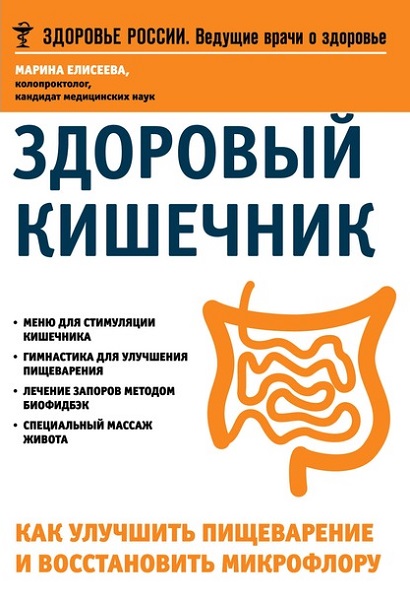 ЗДОРОВЬЕ РОССИИ. Ведущие врачи о здоровье

МАРИНА ЕЛИСЕЕВА,
колопроктолог,
кандидат медицинских наук

ЗДОРОВЫЙ КИШЕЧНИК

• МЕНЮ ДЛЯ СТИМУЛЯЦИИ КИШЕЧНИКА
• ГИМНАСТИКА ДЛЯ УЛУЧШЕНИЯ ПИЩЕВАРЕНИЯ
• ЛЕЧЕНИЕ ЗАПОРОВ МЕТОДОМ БИОФИДБЭК
• СПЕЦИАЛЬНЫЙ МАССАЖ ЖИВОТА

КАК УЛУЧШИТЬ ПИЩЕВАРЕНИЕ И ВОССТАНОВИТЬ МИКРОФЛОРУ